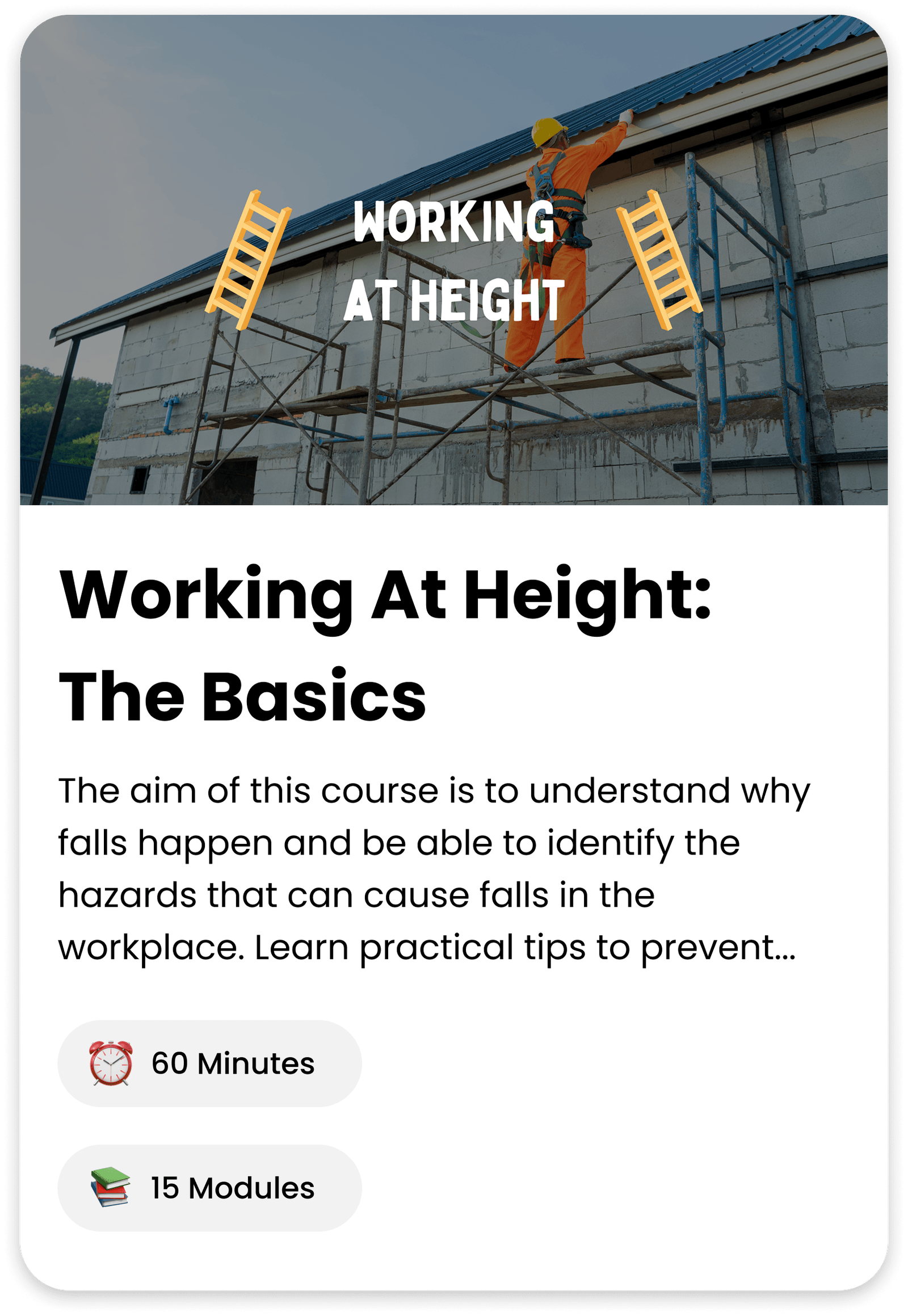 WORKING
AT HEIGHT

Working At Height: The Basics

The aim of this course is to understand why falls happen and be able to identify the hazards that can cause falls in the workplace. Learn practical tips to prevent...

60 Minutes

15 Modules